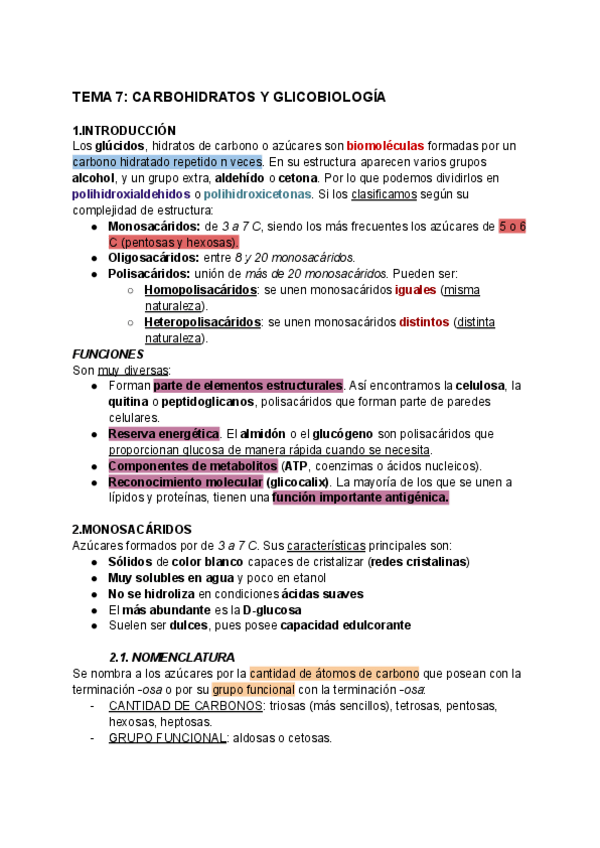 TEMA 7: CARBOHIDRATOS Y GLICOBIOLOGÍA

1.INTRODUCCIÓN
Los glúcidos, hidratos de carbono o azúcares son biomoléculas formadas por un carbono hidratado repetido n veces. En su estructura aparecen varios grupos alcohol, y un grupo extra, aldehído o cetona. Por lo que podemos dividirlos en polihidroxialdehidos o polihidroxicetonas. Si los clasificamos según su complejidad de estructura:
● Monosacáridos: de 3 a 7 C, siendo los más frecuentes los azúcares de 5 o 6 C (pentosas y hexosas).
● Oligosacáridos: entre 8 y 20 monosacáridos.
● Polisacáridos: unión de más de 20 monosacáridos. Pueden ser:
○ Homopolisacáridos: se unen monosacáridos iguales (misma naturaleza).
○ Heteropolisacáridos: se unen monosacáridos distintos (distinta naturaleza).
FUNCIONES
Son muy diversas:
● Forman parte de elementos estructurales. Así encontramos la celulosa, la quitina o peptidoglicanos, polisacáridos que forman parte de paredes celulares.
● Reserva energética. El almidón o el glucógeno son polisacáridos que proporcionan glucosa de manera rápida cuando se necesita.
● Componentes de metabolitos (ATP, coenzimas o ácidos nucleicos).
● Reconocimiento molecular (glicocalix). La mayoría de los que se unen a lípidos y proteínas, tienen una función importante antigénica.

2.MONOSACÁRIDOS
Azúcares formados por de 3 a 7 C. Sus características principales son:
● Sólidos de color blanco capaces de cristalizar (redes cristalinas)
● Muy solubles en agua y poco en etanol
● No se hidroliza en condiciones ácidas suaves
● El más abundante es la D-glucosa
● Suelen ser dulces, pues posee capacidad edulcorante

2.1. NOMENCLATURA
Se nombra a los azúcares por la cantidad de átomos de carbono que posean con la terminación -osa o por su grupo funcional con la terminación -osa:
- CANTIDAD DE CARBONOS: triosas (más sencillos), tetrosas, pentosas, hexosas, heptosas.
- GRUPO FUNCIONAL: aldosas o cetosas.